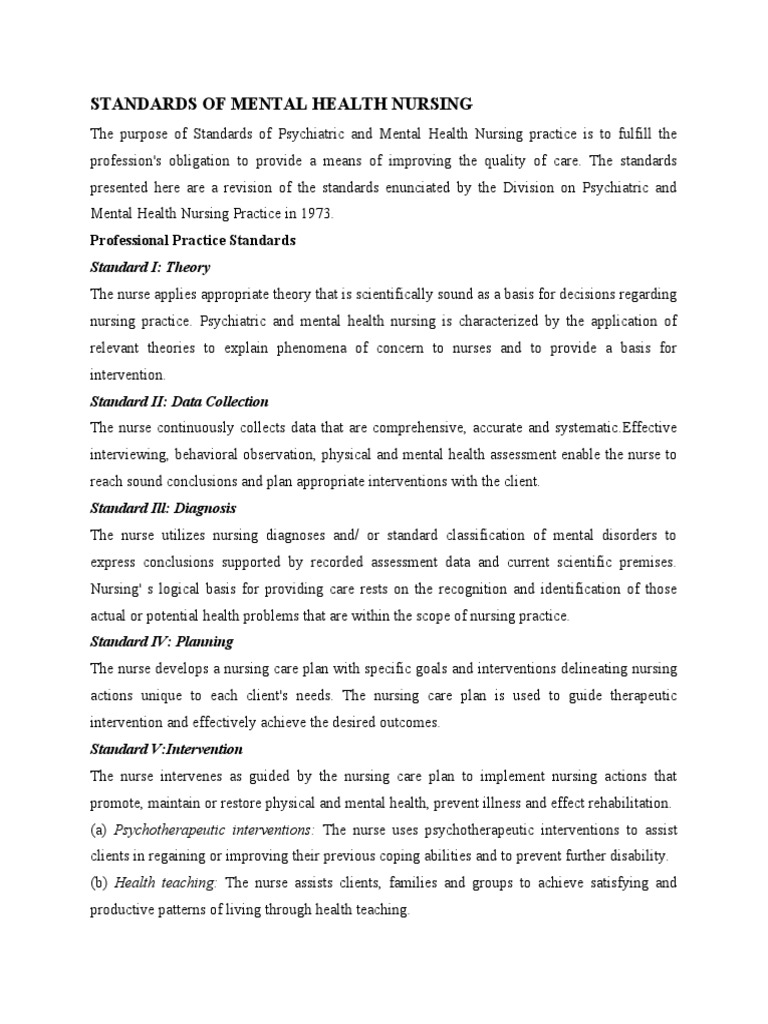 STANDARDS OF MENTAL HEALTH NURSING

The purpose of Standards of Psychiatric and Mental Health Nursing practice is to fulfill the profession's obligation to provide a means of improving the quality of care. The standards presented here are a revision of the standards enunciated by the Division on Psychiatric and Mental Health Nursing Practice in 1973.

Professional Practice Standards

Standard I: Theory

The nurse applies appropriate theory that is scientifically sound as a basis for decisions regarding nursing practice. Psychiatric and mental health nursing is characterized by the application of relevant theories to explain phenomena of concern to nurses and to provide a basis for intervention.

Standard II: Data Collection

The nurse continuously collects data that are comprehensive, accurate and systematic.Effective interviewing, behavioral observation, physical and mental health assessment enable the nurse to reach sound conclusions and plan appropriate interventions with the client.

Standard Ill: Diagnosis

The nurse utilizes nursing diagnoses and/ or standard classification of mental disorders to express conclusions supported by recorded assessment data and current scientific premises. Nursing' s logical basis for providing care rests on the recognition and identification of those actual or potential health problems that are within the scope of nursing practice.

Standard IV: Planning

The nurse develops a nursing care plan with specific goals and interventions delineating nursing actions unique to each client's needs. The nursing care plan is used to guide therapeutic intervention and effectively achieve the desired outcomes.

Standard V:Intervention

The nurse intervenes as guided by the nursing care plan to implement nursing actions that promote, maintain or restore physical and mental health, prevent illness and effect rehabilitation.

(a) Psychotherapeutic interventions: The nurse uses psychotherapeutic interventions to assist clients in regaining or improving their previous coping abilities and to prevent further disability.

(b) Health teaching: The nurse assists clients, families and groups to achieve satisfying and productive patterns of living through health teaching.